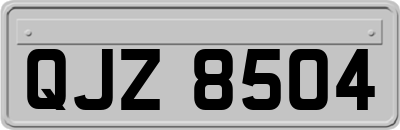 QJZ 8504